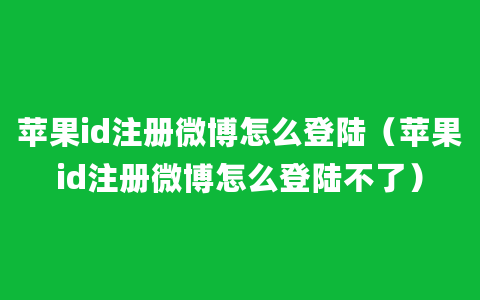 苹果id注册微博怎么登陆（苹果id注册微博怎么登陆不了）